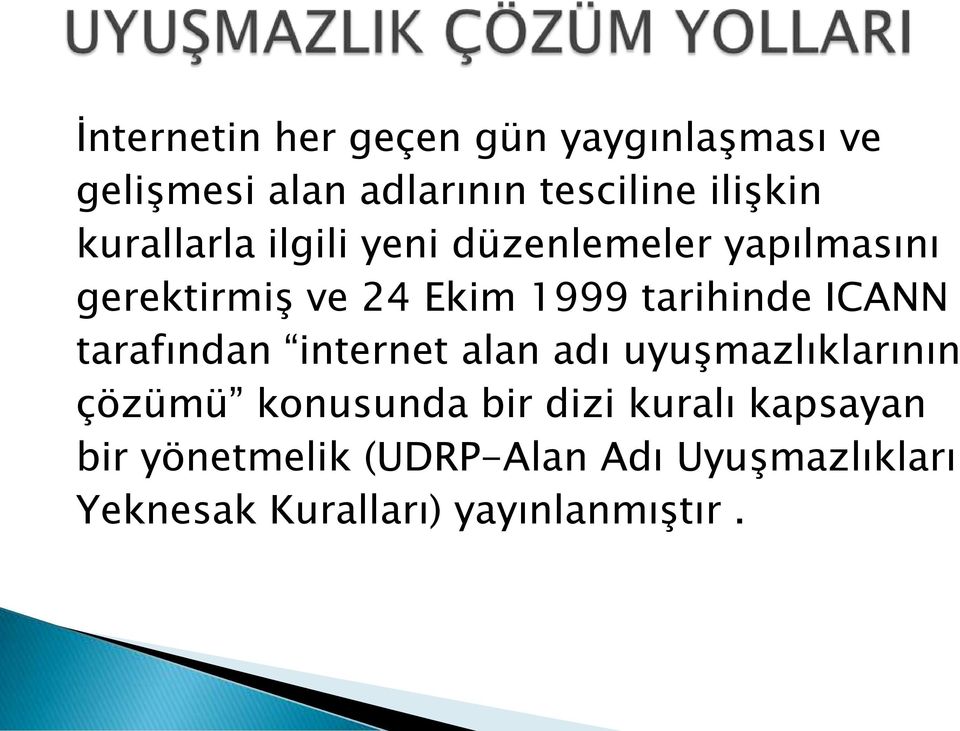 UYUŞMAZLIK ÇÖZÜM YOLLARI

İnternetin her geçen gün yaygınlaşması ve gelişmesi alan adlarının tesciline ilişkin kurallarla ilgili yeni düzenlemeler yapılmasını gerektirmiş ve 24 Ekim 1999 tarihinde ICANN tarafından “internet alan adı uyuşmazlıklarının çözümü” konusunda bir dizi kuralı kapsayan bir yönetmelik (UDRP-Alan Adı Uyuşmazlıkları Yeknesak Kuralları) yayınlanmıştır .